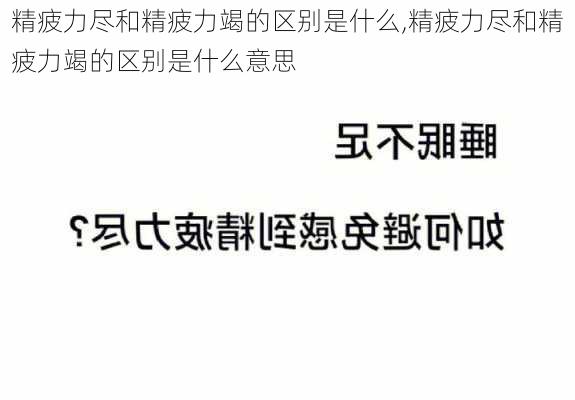 精疲力尽和精疲力竭的区别是什么,精疲力尽和精疲力竭的区别是什么意思

睡眠不足

如何避免感到精疲力尽?